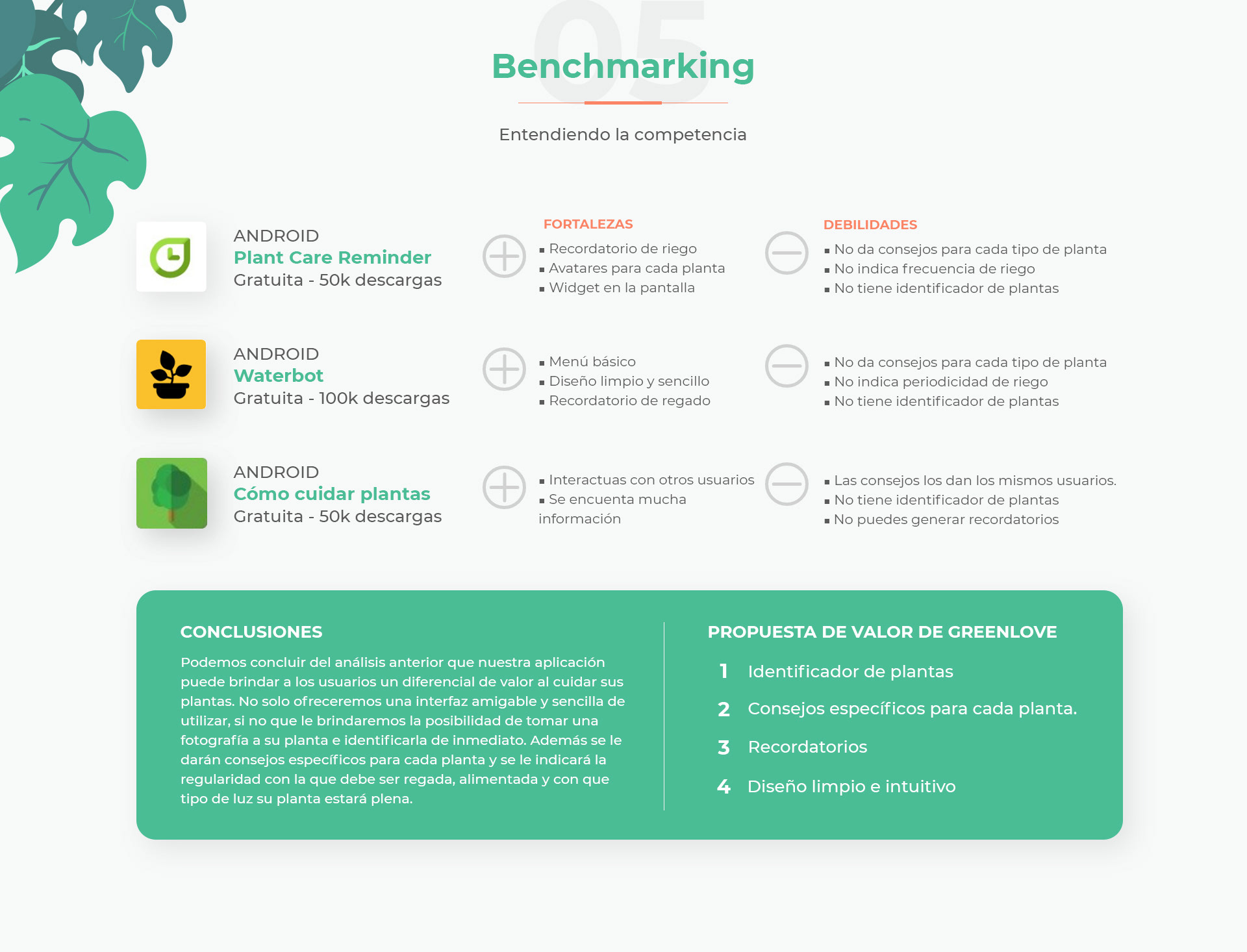 05

Benchmarking

Entendiendo la competencia

ANDROID
Plant Care Reminder
Gratuita - 50k descargas

FORTALEZAS
▪ Recordatorio de riego
▪ Avatares para cada planta
▪ Widget en la pantalla

DEBILIDADES
▪ No da consejos para cada tipo de planta
▪ No indica frecuencia de riego
▪ No tiene identificador de plantas

ANDROID
Waterbot
Gratuita - 100k descargas

▪ Menú básico
▪ Diseño limpio y sencillo
▪ Recordatorio de regado

▪ No da consejos para cada tipo de planta
▪ No indica periodicidad de riego
▪ No tiene identificador de plantas

ANDROID
Cómo cuidar plantas
Gratuita - 50k descargas

▪ Interactuas con otros usuarios
▪ Se encuenta mucha información

▪ Las consejos los dan los mismos usuarios.
▪ No tiene identificador de plantas
▪ No puedes generar recordatorios

CONCLUSIONES
Podemos concluir del análisis anterior que nuestra aplicación puede brindar a los usuarios un diferencial de valor al cuidar sus plantas. No solo ofreceremos una interfaz amigable y sencilla de utilizar, si no que le brindaremos la posibilidad de tomar una fotografía a su planta e identificarla de inmediato. Además se le darán consejos específicos para cada planta y se le indicará la regularidad con la que debe ser regada, alimentada y con que tipo de luz su planta estará plena.

PROPUESTA DE VALOR DE GREENLOVE
1 Identificador de plantas
2 Consejos específicos para cada planta.
3 Recordatorios
4 Diseño limpio e intuitivo